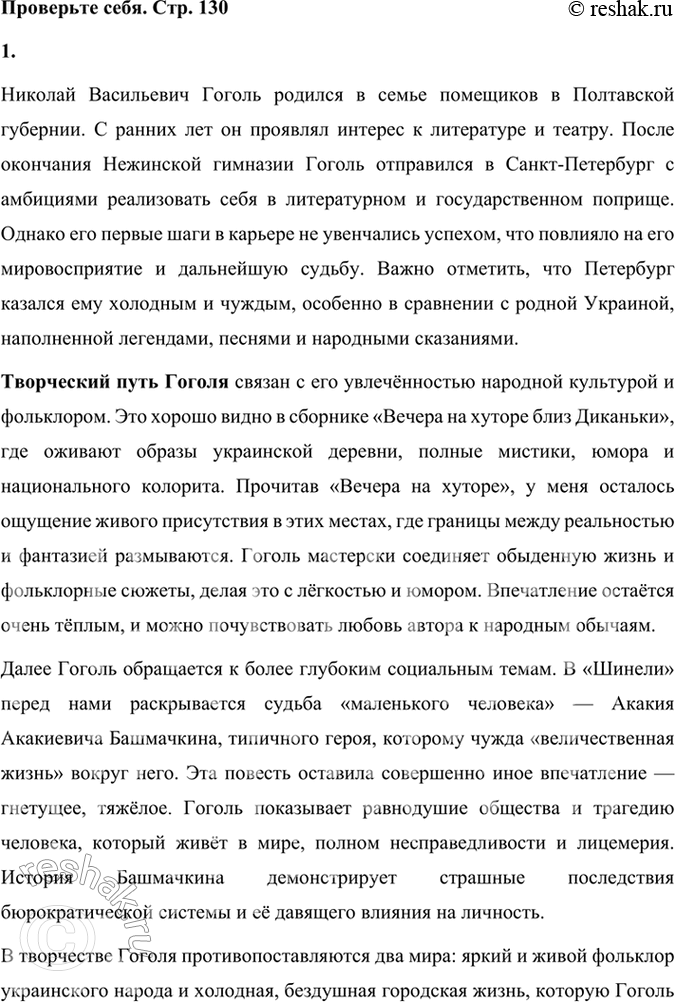 Проверьте себя. Стр. 130 © reshak.ru

1.

Николай Васильевич Гоголь родился в семье помещиков в Полтавской губернии. С ранних лет он проявлял интерес к литературе и театру. После окончания Нежинской гимназии Гоголь отправился в Санкт-Петербург с амбициями реализовать себя в литературном и государственном поприще. Однако его первые шаги в карьере не увенчались успехом, что повлияло на его мировосприятие и дальнейшую судьбу. Важно отметить, что Петербург казался ему холодным и чуждым, особенно в сравнении с родной Украиной, наполненной легендами, песнями и народными сказаниями.

Творческий путь Гоголя связан с его увлечённостью народной культурой и фольклором. Это хорошо видно в сборнике «Вечера на хуторе близ Диканьки», где оживают образы украинской деревни, полные мистики, юмора и национального колорита. Прочитав «Вечера на хуторе», у меня осталось ощущение живого присутствия в этих местах, где границы между реальностью и фантазией размываются. Гоголь мастерски соединяет обыденную жизнь и фольклорные сюжеты, делая это с лёгкостью и юмором. Впечатление остаётся очень тёплым, и можно почувствовать любовь автора к народным обычаям.

Далее Гоголь обращается к более глубоким социальным темам. В «Шинели» перед нами раскрывается судьба «маленького человека» — Акакия Акакиевича Башмачкина, типичного героя, которому чужда «величественная жизнь» вокруг него. Эта повесть оставила совершенно иное впечатление — гнетущее, тяжёлое. Гоголь показывает равнодушие общества и трагедию человека, который живёт в мире, полном несправедливости и лицемерия. История Башмачкина демонстрирует страшные последствия бюрократической системы и её давящего влияния на личность.

В творчестве Гоголя противопоставляются два мира: яркий и живой фольклор украинского народа и холодная, бездушная городская жизнь, которую Гоголь

reshak.ru